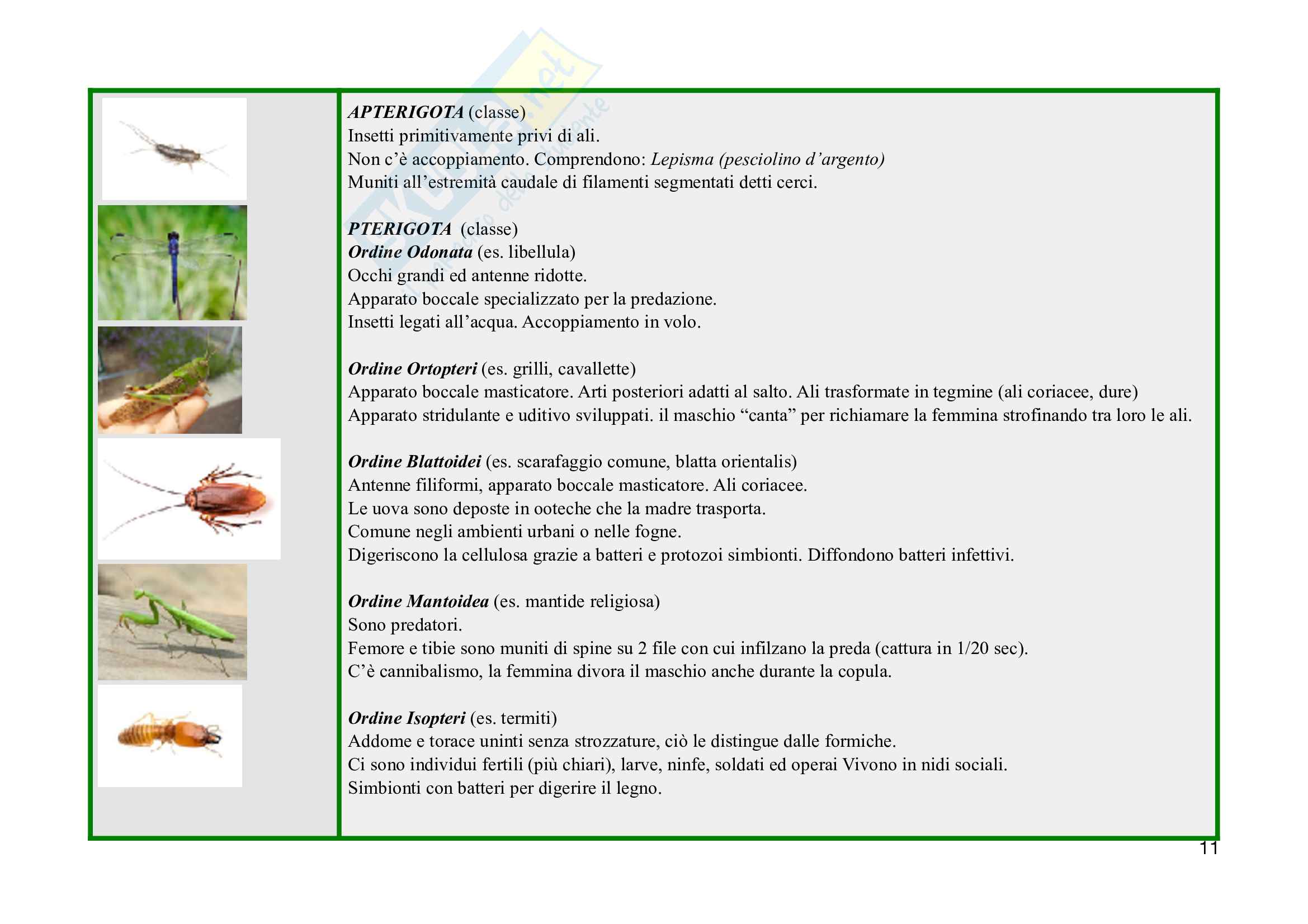 APTERIGOTA (classe)
Insetti primitivamente privi di ali.
Non c'è accoppiamento. Comprendono: Lepisma (pesciolino d'argento)
Muniti all'estremità caudale di filamenti segmentati detti cerci.

PTERIGOTA (classe)
Ordine Odonata (es. libellula)
Occhi grandi ed antenne ridotte.
Apparato boccale specializzato per la predazione.
Insetti legati all'acqua. Accoppiamento in volo.

Ordine Ortopteri (es. grilli, cavallette)
Apparato boccale masticatore. Arti posteriori adatti al salto. Ali trasformate in tegmine (ali coriacee, dure)
Apparato stridulante e uditivo sviluppati. il maschio "canta" per richiamare la femmina strofinando tra loro le ali.

Ordine Blattoidei (es. scarafaggio comune, blatta orientalis)
Antenne filiformi, apparato boccale masticatore. Ali coriacee.
Le uova sono deposte in ooteche che la madre trasporta.
Comune negli ambienti urbani o nelle fogne.
Digeriscono la cellulosa grazie a batteri e protozoi simbionti. Diffondono batteri infettivi.

Ordine Mantoidea (es. mantide religiosa)
Sono predatori.
Femore e tibie sono muniti di spine su 2 file con cui infilzano la preda (cattura in 1/20 sec).
C'è cannibalismo, la femmina divora il maschio anche durante la copula.

Ordine Isopteri (es. termiti)
Addome e torace uninti senza strozzature, ciò le distingue dalle formiche.
Ci sono individui fertili (più chiari), larve, ninfe, soldati ed operai Vivono in nidi sociali.
Simbionti con batteri per digerire il legno.

11